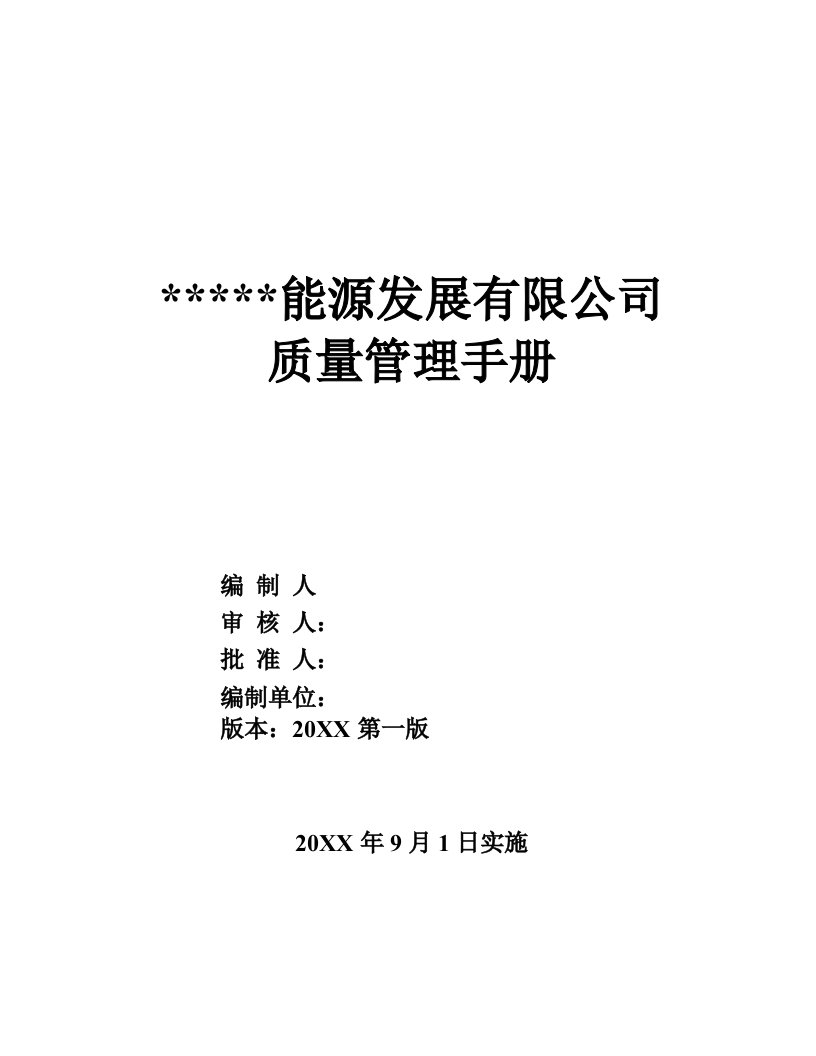 *****能源发展有限公司
质量管理手册

编 制 人
审 核 人：
批 准 人：
编制单位：
版本：20XX 第一版

20XX 年 9 月 1 日实施